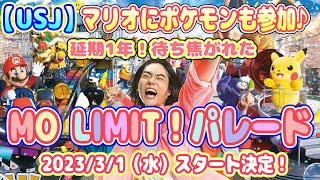 【USJ】マリオにポケモンも参加♪

延期1年！待ち焦がれた

MO LIMIT！パレード

2023/3/1（水）スタート決定！